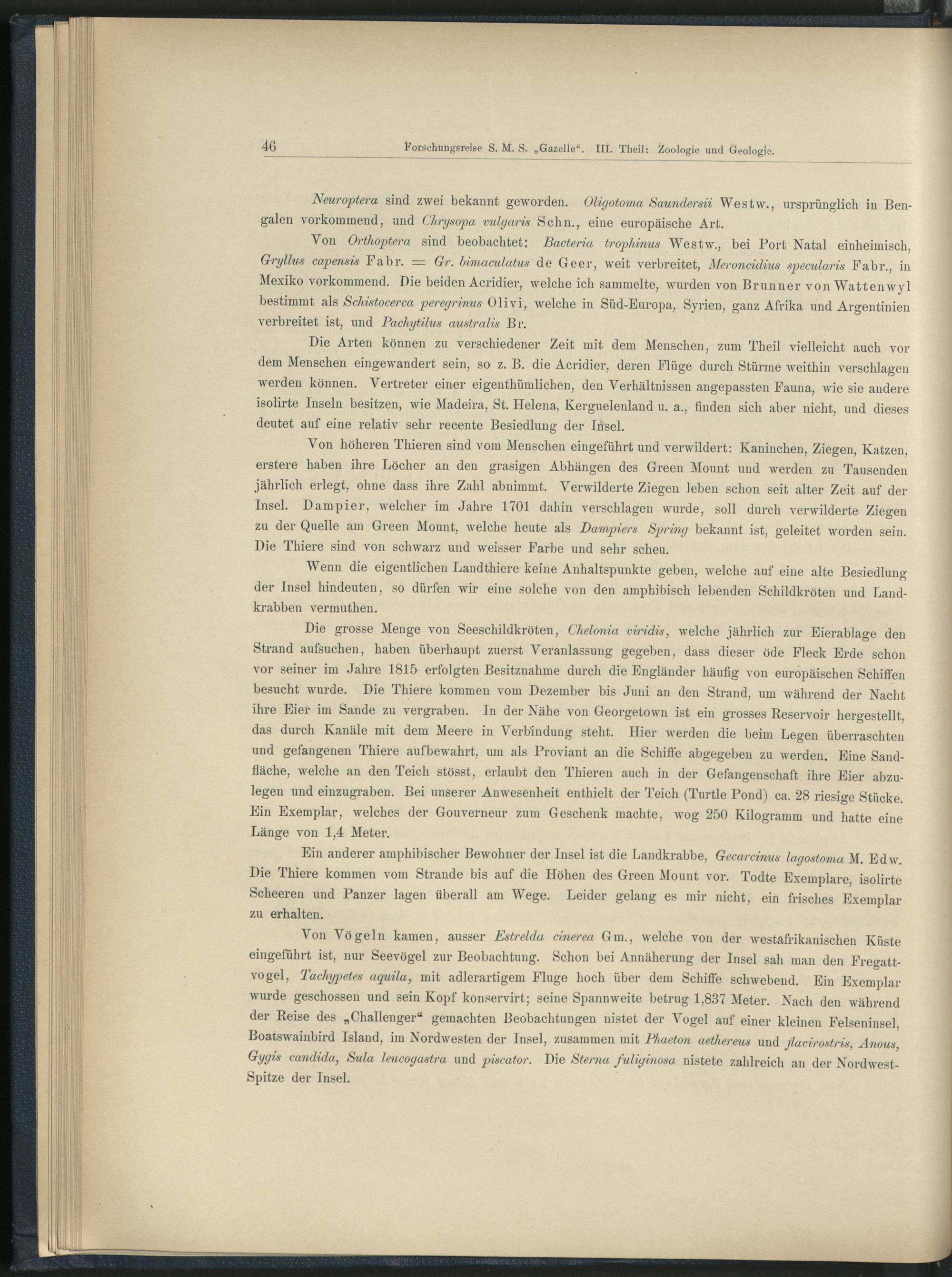 46 Forschungsreise S. M. S. „Gazelle“. III. Theil: Zoologie und Geologie.

Neuroptera sind zwei bekannt geworden. Oligotoma Saundersii Westw., ursprünglich in Bengalen vorkommend, und Chrysopa vulgaris Schn., eine europäische Art.

Von Orthoptera sind beobachtet: Bacteria trophinus Westw., bei Port Natal einheimisch, Gryllus capensis Fabr. = Gr. bimaculatus de Geer, weit verbreitet, Meroncidius specularis Fabr., in Mexiko vorkommend. Die beiden Acridier, welche ich sammelte, wurden von Brunner von Wattenwyl bestimmt als Schistocerca peregrinus Olivi, welche in Süd-Europa, Syrien, ganz Afrika und Argentinien verbreitet ist, und Pachytilus australis Br.

Die Arten können zu verschiedener Zeit mit dem Menschen, zum Theil vielleicht auch vor dem Menschen eingewandert sein, so z. B. die Acridier, deren Flüge durch Stürme weithin verschlagen werden können. Vertreter einer eigenthümlichen, den Verhältnissen angepassten Fauna, wie sie andere isolirte Inseln besitzen, wie Madeira, St. Helena, Kerguelenland u. a., finden sich aber nicht, und dieses deutet auf eine relativ sehr recente Besiedlung der Insel.

Von höheren Thieren sind vom Menschen eingeführt und verwildert: Kaninchen, Ziegen, Katzen, erstere haben ihre Löcher an den grasigen Abhängen des Green Mount und werden zu Tausenden jährlich erlegt, ohne dass ihre Zahl abnimmt. Verwilderte Ziegen leben schon seit alter Zeit auf der Insel. Dampier, welcher im Jahre 1701 dahin verschlagen wurde, soll durch verwilderte Ziegen zu der Quelle am Green Mount, welche heute als Dampiers Spring bekannt ist, geleitet worden sein. Die Thiere sind von schwarz und weisser Farbe und sehr scheu.

Wenn die eigentlichen Landthiere keine Anhaltspunkte geben, welche auf eine alte Besiedlung der Insel hindeuten, so dürfen wir eine solche von den amphibisch lebenden Schildkröten und Landkrabben vermuthen.

Die grosse Menge von Seeschildkröten, Chelonia viridis, welche jährlich zur Eierablage den Strand aufsuchen, haben überhaupt zuerst Veranlassung gegeben, dass dieser öde Fleck Erde schon vor seiner im Jahre 1815 erfolgten Besitznahme durch die Engländer häufig von europäischen Schiffen besucht wurde. Die Thiere kommen vom Dezember bis Juni an den Strand, um während der Nacht ihre Eier im Sande zu vergraben. In der Nähe von Georgetown ist ein grosses Reservoir hergestellt, das durch Kanäle mit dem Meere in Verbindung steht. Hier werden die beim Legen überraschten und gefangenen Thiere aufbewahrt, um als Proviant an die Schiffe abgegeben zu werden. Eine Sandfläche, welche an den Teich stösst, erlaubt den Thieren auch in der Gefangenschaft ihre Eier abzulegen und einzugraben. Bei unserer Anwesenheit enthielt der Teich (Turtle Pond) ca. 28 riesige Stücke. Ein Exemplar, welches der Gouverneur zum Geschenk machte, wog 250 Kilogramm und hatte eine Länge von 1,4 Meter.

Ein anderer amphibischer Bewohner der Insel ist die Landkrabbe, Gecarcinus lagostoma M. Edw. Die Thiere kommen vom Strande bis auf die Höhen des Green Mount vor. Todte Exemplare, isolirte Scheeren und Panzer lagen überall am Wege. Leider gelang es mir nicht, ein frisches Exemplar zu erhalten.

Von Vögeln kamen, ausser Estrelda cinerea Gm., welche von der westafrikanischen Küste eingeführt ist, nur Seevögel zur Beobachtung. Schon bei Annäherung der Insel sah man den Fregattvogel, Tachypetes aquila, mit adlerartigem Fluge hoch über dem Schiffe schwebend. Ein Exemplar wurde geschossen und sein Kopf konservirt; seine Spannweite betrug 1,837 Meter. Nach den während der Reise des „Challenger“ gemachten Beobachtungen nistet der Vogel auf einer kleinen Felseninsel, Boatswainbird Island, im Nordwesten der Insel, zusammen mit Phaeton aethereus und flavirostris, Anous, Gygis candida, Sula leucogastra und piscator. Die Sterna fuliginosa nistete zahlreich an der Nordwest-Spitze der Insel.